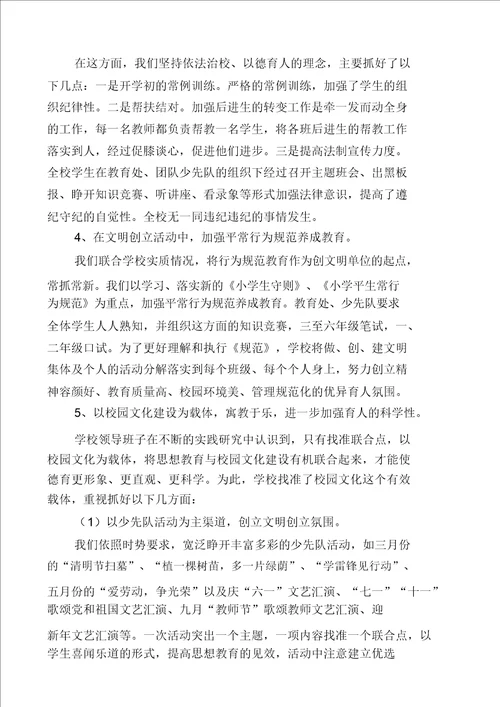 在这方面，我们坚持依法治校、以德育人的理念，主要抓好了以下几点：一是开学初的常例训练。严格的常例训练，加强了学生的组织纪律性。二是帮扶结对。加强后进生的转变工作是牵一发而动全身的工作，每一名教师都负责帮教一名学生，将各班后进生的帮教工作落实到人，经过促膝谈心，促进他们进步。三是提高法制宣传力度。全校学生在教育处、团队少先队的组织下经过召开主题班会、出黑板报、睁开知识竞赛、听讲座、看录象等形式加强法律意识，提高了遵纪守纪的自觉性。全校无一同违纪违纪的事情发生。

4、在文明创立活动中，加强平常行为规范养成教育。

我们联合学校实质情况，将行为规范教育作为创文明单位的起点，常抓常新。我们以学习、落实新的《小学生守则》、《小学平生常行为规范》为重点，加强平常行为规范养成教育。教育处、少先队要求全体学生人人熟知，并组织这方面的知识竞赛，三至六年级笔试，一、二年级口试。为了更好理解和执行《规范》，学校将做、创、建文明集体及个人的活动分解落实到每个班级、每个个人身上，努力创立精神容颜好、教育质量高、校园环境美、管理规范化的优异育人氛围。

5、以校园文化建设为载体，寓教于乐，进一步加强育人的科学性。

学校领导班子在不断的实践研究中认识到，只有找准联合点，以校园文化为载体，将思想教育与校园文化建设有机联合起来，才能使德育更形象、更直观、更科学。为此，学校找准了校园文化这个有效载体，重视抓好以下几方面：

（1）以少先队活动为主渠道，创立文明创立氛围。

我们依照时势要求，宽泛睁开丰富多彩的少先队活动，如三月份的“清明节扫墓”、“植一棵树苗，多一片绿荫”、“学雷锋见行动”、五月份的“爱劳动，争光荣”以及庆“六一”文艺汇演、“七一”“十一”歌颂党和祖国文艺汇演、九月“教师节”歌颂教师文艺汇演、迎新年文艺汇演等。一次活动突出一个主题，一项内容找准一个联合点，以学生喜闻乐道的形式，提高思想教育的见效，活动中注意建立优选